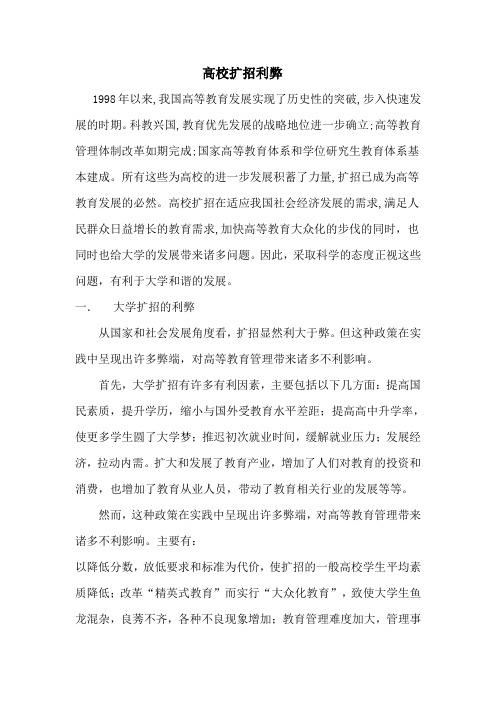 高校扩招利弊

1998年以来,我国高等教育发展实现了历史性的突破,步入快速发展的时期。科教兴国,教育优先发展的战略地位进一步确立;高等教育管理体制改革如期完成;国家高等教育体系和学位研究生教育体系基本建成。所有这些为高校的进一步发展积蓄了力量,扩招已成为高等教育发展的必然。高校扩招在适应我国社会经济发展的需求,满足人民群众日益增长的教育需求,加快高等教育大众化的步伐的同时，也同时也给大学的发展带来诸多问题。因此，采取科学的态度正视这些问题，有利于大学和谐的发展。

一.　　大学扩招的利弊

从国家和社会发展角度看，扩招显然利大于弊。但这种政策在实践中呈现出许多弊端，对高等教育管理带来诸多不利影响。

首先，大学扩招有许多有利因素，主要包括以下几方面：提高国民素质，提升学历，缩小与国外受教育水平差距；提高高中升学率，使更多学生圆了大学梦；推迟初次就业时间，缓解就业压力；发展经济，拉动内需。扩大和发展了教育产业，增加了人们对教育的投资和消费，也增加了教育从业人员，带动了教育相关行业的发展等等。

然而，这种政策在实践中呈现出许多弊端，对高等教育管理带来诸多不利影响。主要有：

以降低分数，放低要求和标准为代价，使扩招的一般高校学生平均素质降低；改革“精英式教育”而实行“大众化教育”，致使大学生鱼龙混杂，良莠不齐，各种不良现象增加；教育管理难度加大，管理事